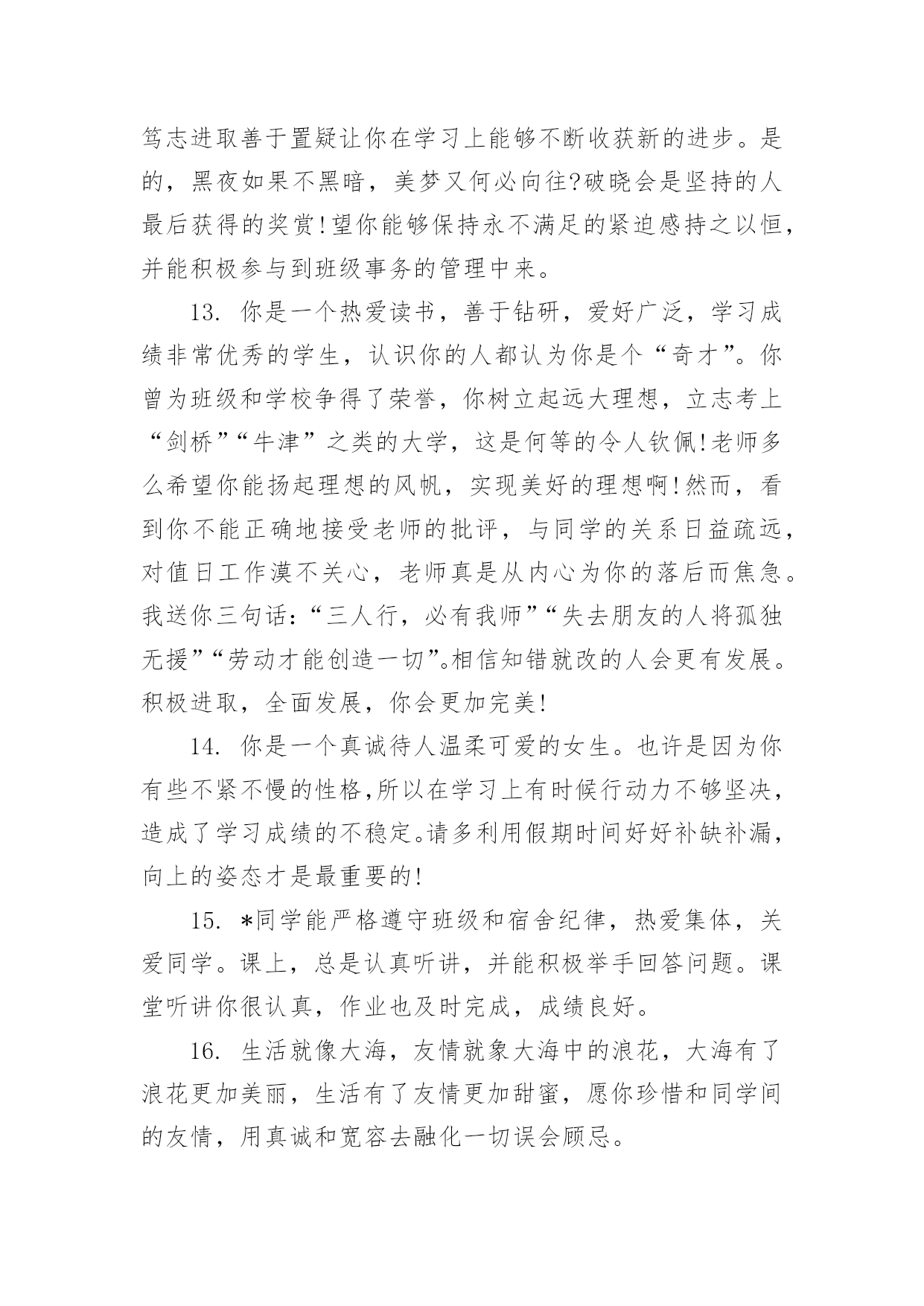 笃志进取善于置疑让你在学习上能够不断收获新的进步。是的，黑夜如果不黑暗，美梦又何必向往?破晓会是坚持的人最后获得的奖赏!望你能够保持永不满足的紧迫感持之以恒，并能积极参与到班级事务的管理中来。

13. 你是一个热爱读书，善于钻研，爱好广泛，学习成绩非常优秀的学生，认识你的人都认为你是个“奇才”。你曾为班级和学校争得了荣誉，你树立起远大理想，立志考上“剑桥”“牛津”之类的大学，这是何等的令人钦佩!老师多么希望你能扬起理想的风帆，实现美好的理想啊!然而，看到你不能正确地接受老师的批评，与同学的关系日益疏远，对值日工作漠不关心，老师真是从内心为你的落后而焦急。我送你三句话：“三人行，必有我师”“失去朋友的人将孤独无援”“劳动才能创造一切”。相信知错就改的人会更有发展。积极进取，全面发展，你会更加完美!

14. 你是一个真诚待人温柔可爱的女生。也许是因为你有些不紧不慢的性格,所以在学习上有时候行动力不够坚决，造成了学习成绩的不稳定。请多利用假期时间好好补缺补漏，向上的姿态才是最重要的!

15. *同学能严格遵守班级和宿舍纪律，热爱集体，关爱同学。课上，总是认真听讲，并能积极举手回答问题。课堂听讲你很认真，作业也及时完成，成绩良好。

16. 生活就像大海，友情就象大海中的浪花，大海有了浪花更加美丽，生活有了友情更加甜蜜，愿你珍惜和同学间的友情，用真诚和宽容去融化一切误会顾忌。